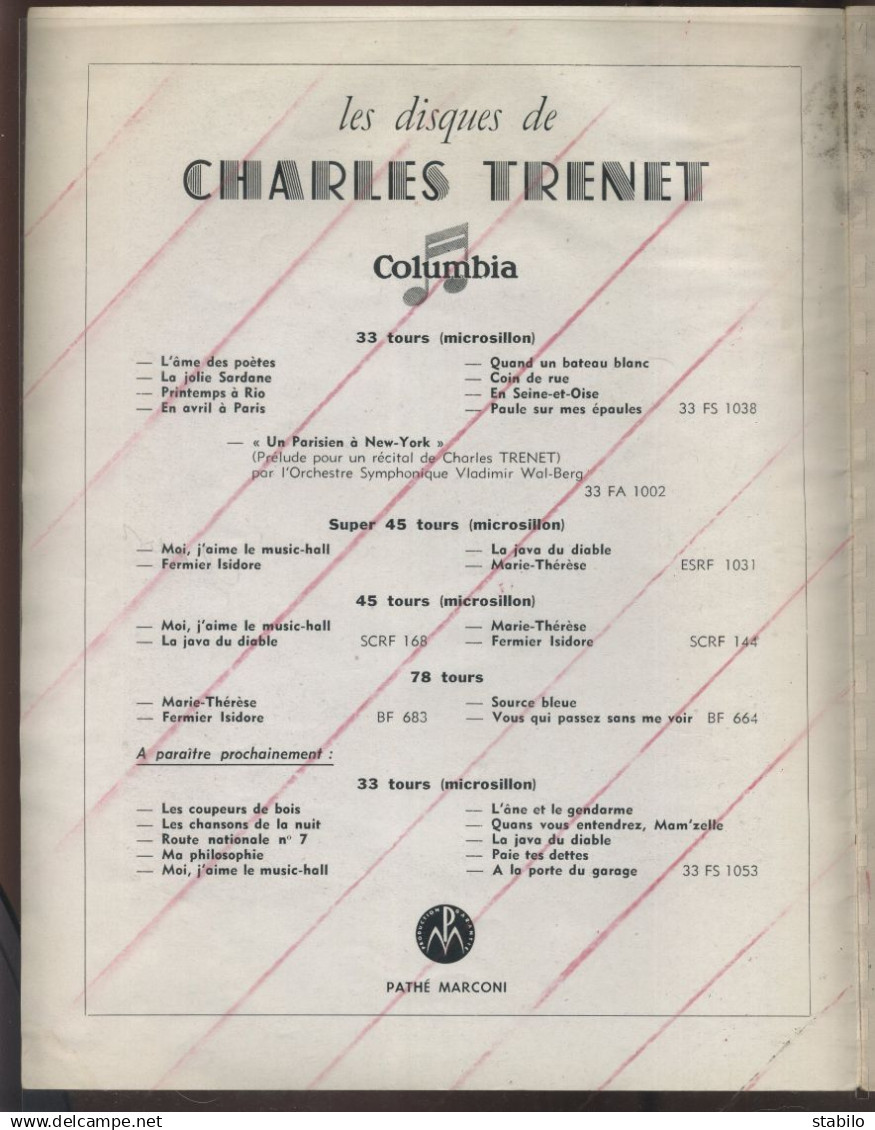 les disques de

CHARLES TRENET

Columbia

33 tours (microsillon)

— L'âme des poètes
— La jolie Sardane
— Printemps à Rio
— En avril à Paris

— Quand un bateau blanc
— Coin de rue
— En Seine-et-Oise
— Paule sur mes épaules 33 FS 1038

— « Un Parisien à New-York »
(Prélude pour un récital de Charles TRENET)
par l'Orchestre Symphonique Vladimir Wal-Berg
33 FA 1002

Super 45 tours (microsillon)

— Moi, j'aime le music-hall
— Fermier Isidore

— La java du diable
— Marie-Thérèse ESRF 1031

45 tours (microsillon)

— Moi, j'aime le music-hall
— La java du diable SCRF 168

— Marie-Thérèse
— Fermier Isidore SCRF 144

78 tours

— Marie-Thérèse
— Fermier Isidore BF 683

— Source bleue
— Vous qui passez sans me voir BF 664

A paraître prochainement :

33 tours (microsillon)

— Les coupeurs de bois
— Les chansons de la nuit
— Route nationale n° 7
— Ma philosophie
— Moi, j'aime le music-hall

— L'âne et le gendarme
— Quans vous entendrez, Mam'zelle
— La java du diable
— Paie tes dettes
— A la porte du garage 33 FS 1053

PRODUCTION GARANTIE

PATHÉ MARCONI

www.delcampe.net stabilo